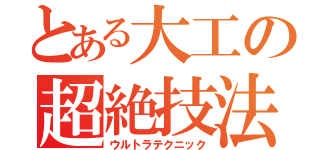 とある大工の
超絶技法
ウルトラテクニック